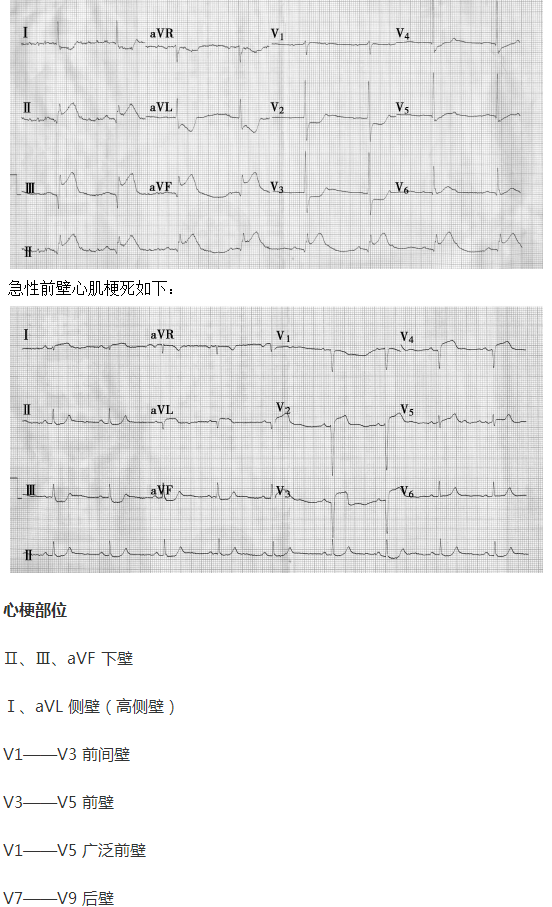 I aVR $V_1$ $V_4$

II aVL $V_2$ $V_5$

III aVF $V_3$ $V_6$

II

急性前壁心肌梗死如下：

I aVR $V_1$ $V_4$

II aVL $V_2$ $V_5$

III aVF $V_3$ $V_6$

II

心梗部位

Ⅱ、Ⅲ、aVF 下壁

Ⅰ、aVL 侧壁（高侧壁）

V1——V3 前间壁

V3——V5 前壁

V1——V5 广泛前壁

V7——V9 后壁